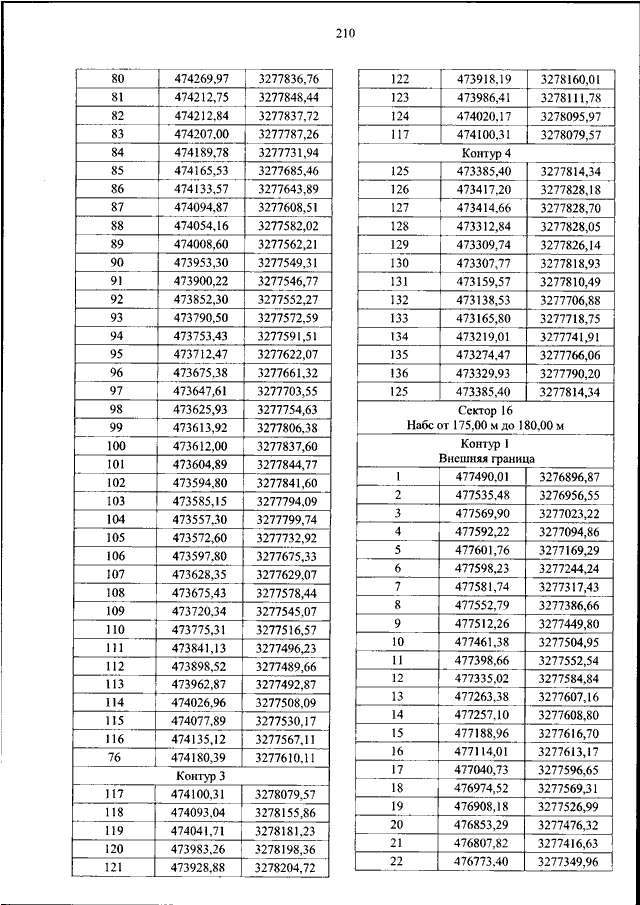 210

| 80 | 474269,97 | 3277836,76 |
|---|---|---|
| 81 | 474212,75 | 3277848,44 |
| 82 | 474212,84 | 3277837,72 |
| 83 | 474207,00 | 3277787,26 |
| 84 | 474189,78 | 3277731,94 |
| 85 | 474165,53 | 3277685,46 |
| 86 | 474133,57 | 3277643,89 |
| 87 | 474094,87 | 3277608,51 |
| 88 | 474054,16 | 3277582,02 |
| 89 | 474008,60 | 3277562,21 |
| 90 | 473953,30 | 3277549,31 |
| 91 | 473900,22 | 3277546,77 |
| 92 | 473852,30 | 3277552,27 |
| 93 | 473790,50 | 3277572,59 |
| 94 | 473753,43 | 3277591,51 |
| 95 | 473712,47 | 3277622,07 |
| 96 | 473675,38 | 3277661,32 |
| 97 | 473647,61 | 3277703,55 |
| 98 | 473625,93 | 3277754,63 |
| 99 | 473613,92 | 3277806,38 |
| 100 | 473612,00 | 3277837,60 |
| 101 | 473604,89 | 3277844,77 |
| 102 | 473594,80 | 3277841,60 |
| 103 | 473585,15 | 3277794,09 |
| 104 | 473557,30 | 3277799,74 |
| 105 | 473572,60 | 3277732,92 |
| 106 | 473597,80 | 3277675,33 |
| 107 | 473628,35 | 3277629,07 |
| 108 | 473675,43 | 3277578,44 |
| 109 | 473720,34 | 3277545,07 |
| 110 | 473775,31 | 3277516,57 |
| 111 | 473841,13 | 3277496,23 |
| 112 | 473898,52 | 3277489,66 |
| 113 | 473962,87 | 3277492,87 |
| 114 | 474026,96 | 3277508,09 |
| 115 | 474077,89 | 3277530,17 |
| 116 | 474135,12 | 3277567,11 |
| 76 | 474180,39 | 3277610,11 |
| Контур 3 | | |
| 117 | 474100,31 | 3278079,57 |
| 118 | 474093,04 | 3278155,86 |
| 119 | 474041,71 | 3278181,23 |
| 120 | 473983,26 | 3278198,36 |
| 121 | 473928,88 | 3278204,72 |

| 122 | 473918,19 | 3278160,01 |
|---|---|---|
| 123 | 473986,41 | 3278111,78 |
| 124 | 474020,17 | 3278095,97 |
| 117 | 474100,31 | 3278079,57 |
| Контур 4 | | |
| 125 | 473385,40 | 3277814,34 |
| 126 | 473417,20 | 3277828,18 |
| 127 | 473414,66 | 3277828,70 |
| 128 | 473312,84 | 3277828,05 |
| 129 | 473309,74 | 3277826,14 |
| 130 | 473307,77 | 3277818,93 |
| 131 | 473159,57 | 3277810,49 |
| 132 | 473138,53 | 3277706,88 |
| 133 | 473165,80 | 3277718,75 |
| 134 | 473219,01 | 3277741,91 |
| 135 | 473274,47 | 3277766,06 |
| 136 | 473329,93 | 3277790,20 |
| 125 | 473385,40 | 3277814,34 |
| Сектор 16 Набс от 175,00 м до 180,00 м | | |
| Контур 1 Внешняя граница | | |
| 1 | 477490,01 | 3276896,87 |
| 2 | 477535,48 | 3276956,55 |
| 3 | 477569,90 | 3277023,22 |
| 4 | 477592,22 | 3277094,86 |
| 5 | 477601,76 | 3277169,29 |
| 6 | 477598,23 | 3277244,24 |
| 7 | 477581,74 | 3277317,43 |
| 8 | 477552,79 | 3277386,66 |
| 9 | 477512,26 | 3277449,80 |
| 10 | 477461,38 | 3277504,95 |
| 11 | 477398,66 | 3277552,54 |
| 12 | 477335,02 | 3277584,84 |
| 13 | 477263,38 | 3277607,16 |
| 14 | 477257,10 | 3277608,80 |
| 15 | 477188,96 | 3277616,70 |
| 16 | 477114,01 | 3277613,17 |
| 17 | 477040,73 | 3277596,65 |
| 18 | 476974,52 | 3277569,31 |
| 19 | 476908,18 | 3277526,99 |
| 20 | 476853,29 | 3277476,32 |
| 21 | 476807,82 | 3277416,63 |
| 22 | 476773,40 | 3277349,96 |